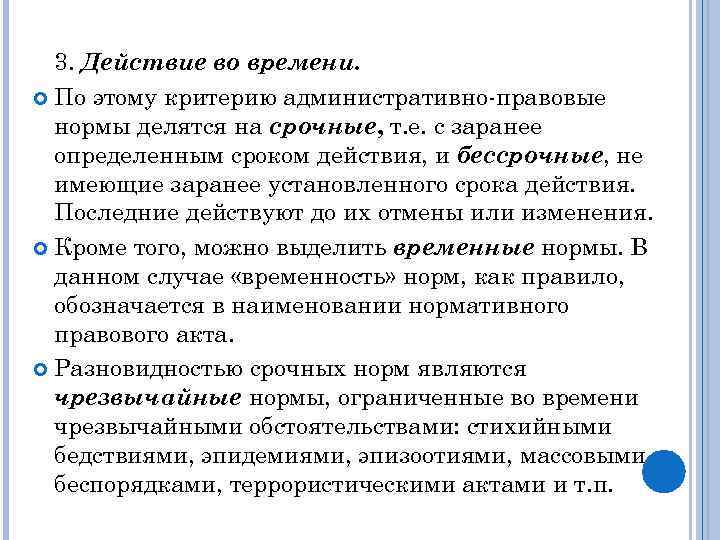 3. Действие во времени.

По этому критерию административно-правовые нормы делятся на срочные, т.е. с заранее определенным сроком действия, и бессрочные, не имеющие заранее установленного срока действия. Последние действуют до их отмены или изменения.

Кроме того, можно выделить временные нормы. В данном случае «временность» норм, как правило, обозначается в наименовании нормативного правового акта.

Разновидностью срочных норм являются чрезвычайные нормы, ограниченные во времени чрезвычайными обстоятельствами: стихийными бедствиями, эпидемиями, эпизоотиями, массовыми беспорядками, террористическими актами и т.п.